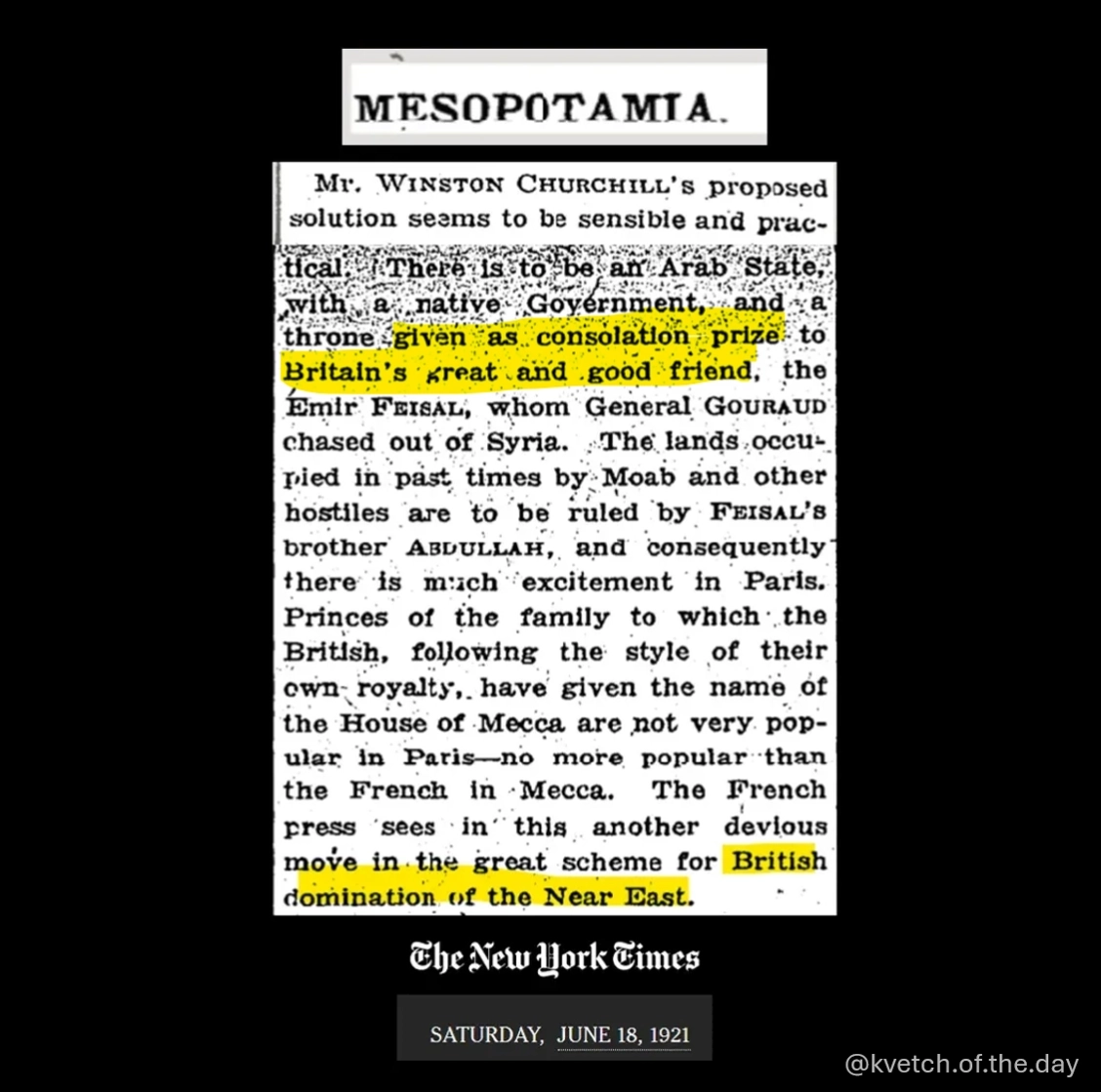 MESOPOTAMIA.

Mr. WINSTON CHURCHILL's proposed solution seems to be sensible and practical. There is to be an Arab State, with a native Government, and a throne given as consolation prize to Britain's great and good friend, the Emir FEISAL, whom General GOURAUD chased out of Syria. The lands occupied in past times by Moab and other hostiles are to be ruled by FEISAL's brother ABDULLAH, and consequently there is much excitement in Paris. Princes of the family to which the British, following the style of their own royalty, have given the name of the House of Mecca are not very popular in Paris—no more popular than the French in Mecca. The French press sees in this another devious move in the great scheme for British domination of the Near East.

The New York Times

SATURDAY, JUNE 18, 1921

@kvetch.of.the.day